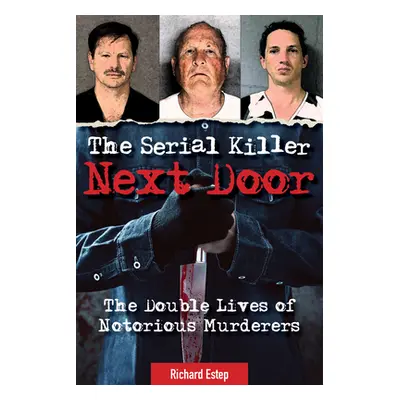 The Serial Killer
Next Door

The Double Lives of
Notorious Murderers

Richard Estep